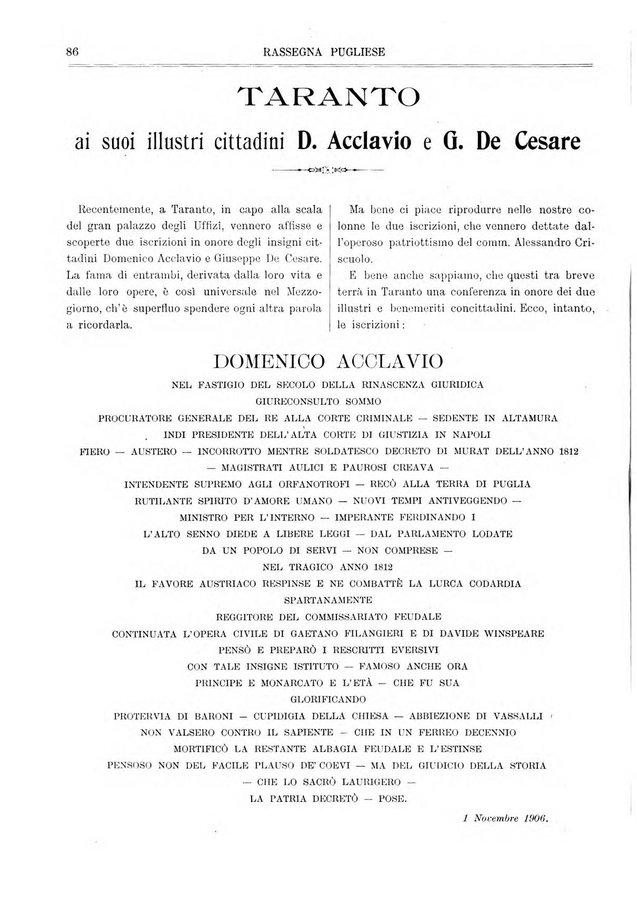 86 RASSEGNA PUGLIESE

TARANTO

ai suoi illustri cittadini D. Acclavio e G. De Cesare

Recentemente, a Taranto, in capo alla scala del gran palazzo degli Uffizi, vennero affisse e scoperte due iscrizioni in onore degli insigni cittadini Domenico Acclavio e Giuseppe De Cesare. La fama di entrambi, derivata dalla loro vita e dalle loro opere, è così universale nel Mezzogiorno, ch'è superfluo spendere ogni altra parola a ricordarla.

Ma bene ci piace riprodurre nelle nostre colonne le due iscrizioni, che vennero dettate dall'operoso patriottismo del comm. Alessandro Criscuolo.

E bene anche sappiamo, che questi tra breve terrà in Taranto una conferenza in onore dei due illustri e benemeriti concittadini. Ecco, intanto, le iscrizioni:

DOMENICO ACCLAVIO

NEL FASTIGIO DEL SECOLO DELLA RINASCENZA GIURIDICA
GIURECONSULTO SOMMO
PROCURATORE GENERALE DEL RE ALLA CORTE CRIMINALE — SEDENTE IN ALTAMURA
INDI PRESIDENTE DELL'ALTA CORTE DI GIUSTIZIA IN NAPOLI
FIERO — AUSTERO — INCORROTTO MENTRE SOLDATESCO DECRETO DI MURAT DELL'ANNO 1812
— MAGISTRATI AULICI E PAUROSI CREAVA —
INTENDENTE SUPREMO AGLI ORFANOTROFI — RECÒ ALLA TERRA DI PUGLIA
RUTILANTE SPIRITO D'AMORE UMANO — NUOVI TEMPI ANTIVEGGENDO —
MINISTRO PER L'INTERNO — IMPERANTE FERDINANDO I
L'ALTO SENNO DIEDE A LIBERE LEGGI — DAL PARLAMENTO LODATE
DA UN POPOLO DI SERVI — NON COMPRESE —
NEL TRAGICO ANNO 1812
IL FAVORE AUSTRIACO RESPINSE E NE COMBATTÈ LA LURCA CODARDIA
SPARTANAMENTE
REGGITORE DEL COMMISSARIATO FEUDALE
CONTINUATA L'OPERA CIVILE DI GAETANO FILANGIERI E DI DAVIDE WINSPEARE
PENSÒ E PREPARÒ I RESCRITTI EVERSIVI
CON TALE INSIGNE ISTITUTO — FAMOSO ANCHE ORA
PRINCIPE E MONARCATO E L'ETÀ — CHE FU SUA
GLORIFICANDO
PROTERVIA DI BARONI — CUPIDIGIA DELLA CHIESA — ABBIEZIONE DI VASSALLI
NON VALSERO CONTRO IL SAPIENTE — CHE IN UN FERREO DECENNIO
MORTIFICÒ LA RESTANTE ALBAGIA FEUDALE E L'ESTINSE
PENSOSO NON DEL FACILE PLAUSO DE' COEVI — MA DEL GIUDICIO DELLA STORIA
— CHE LO SACRÒ LAURIGERO —
LA PATRIA DECRETÒ — POSE.

1 Novembre 1906.